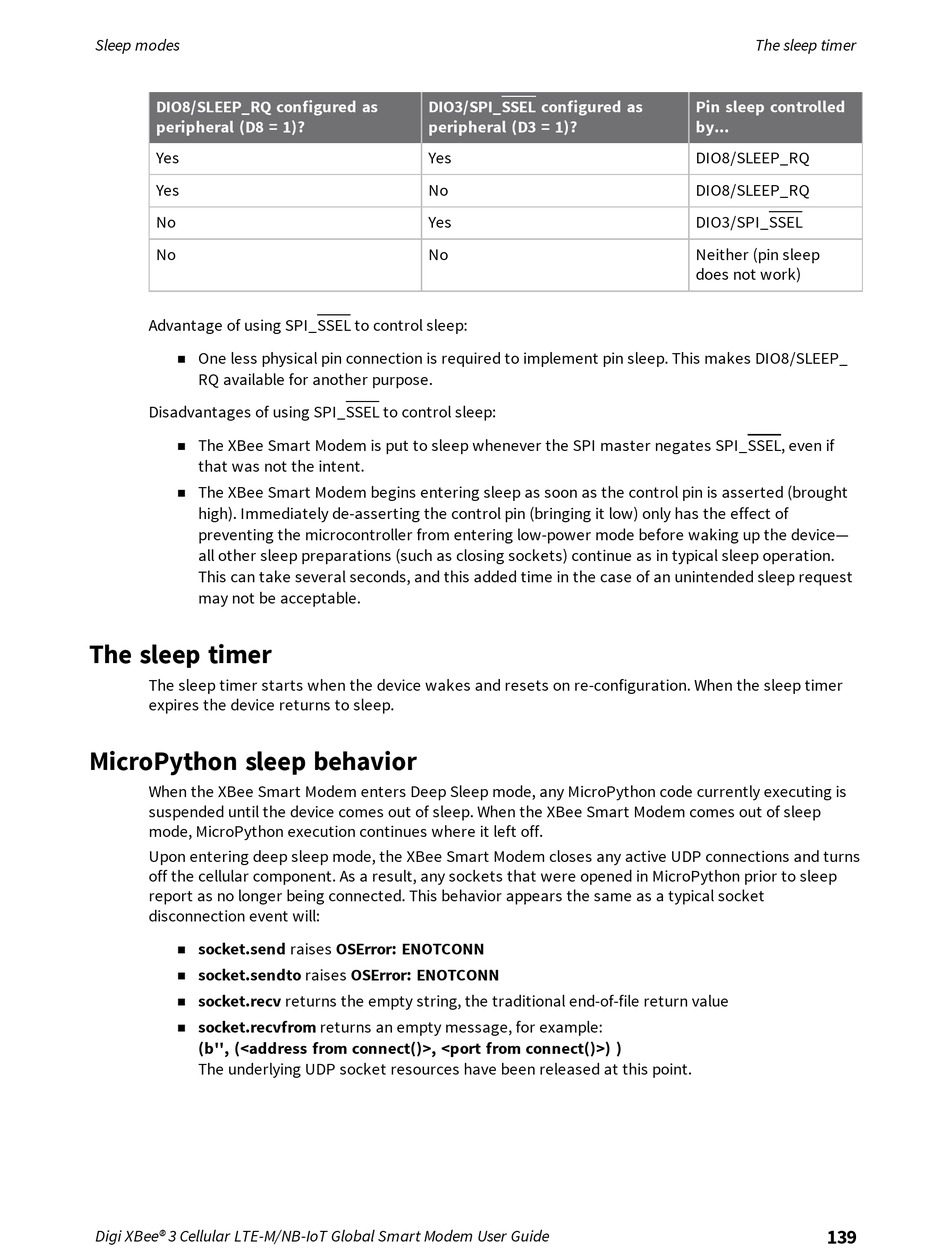 Sleep modes

The sleep timer

| DIO8/SLEEP_RQ configured as peripheral (D8 = 1)? | DIO3/SPI_$\overline{SSEL}$ configured as peripheral (D3 = 1)? | Pin sleep controlled by... |
|---|---|---|
| Yes | Yes | DIO8/SLEEP_RQ |
| Yes | No | DIO8/SLEEP_RQ |
| No | Yes | DIO3/SPI_$\overline{SSEL}$ |
| No | No | Neither (pin sleep does not work) |

Advantage of using SPI_$\overline{SSEL}$ to control sleep:

■ One less physical pin connection is required to implement pin sleep. This makes DIO8/SLEEP_RQ available for another purpose.

Disadvantages of using SPI_$\overline{SSEL}$ to control sleep:

■ The XBee Smart Modem is put to sleep whenever the SPI master negates SPI_$\overline{SSEL}$, even if that was not the intent.

■ The XBee Smart Modem begins entering sleep as soon as the control pin is asserted (brought high). Immediately de-asserting the control pin (bringing it low) only has the effect of preventing the microcontroller from entering low-power mode before waking up the device—all other sleep preparations (such as closing sockets) continue as in typical sleep operation. This can take several seconds, and this added time in the case of an unintended sleep request may not be acceptable.

The sleep timer

The sleep timer starts when the device wakes and resets on re-configuration. When the sleep timer expires the device returns to sleep.

MicroPython sleep behavior

When the XBee Smart Modem enters Deep Sleep mode, any MicroPython code currently executing is suspended until the device comes out of sleep. When the XBee Smart Modem comes out of sleep mode, MicroPython execution continues where it left off.

Upon entering deep sleep mode, the XBee Smart Modem closes any active UDP connections and turns off the cellular component. As a result, any sockets that were opened in MicroPython prior to sleep report as no longer being connected. This behavior appears the same as a typical socket disconnection event will:

■ socket.send raises OSError: ENOTCONN

■ socket.sendto raises OSError: ENOTCONN

■ socket.recv returns the empty string, the traditional end-of-file return value

■ socket.recvfrom returns an empty message, for example:
(b'', (<address from connect()>, <port from connect()>) )
The underlying UDP socket resources have been released at this point.

Digi XBee® 3 Cellular LTE-M/NB-IoT Global Smart Modem User Guide

139